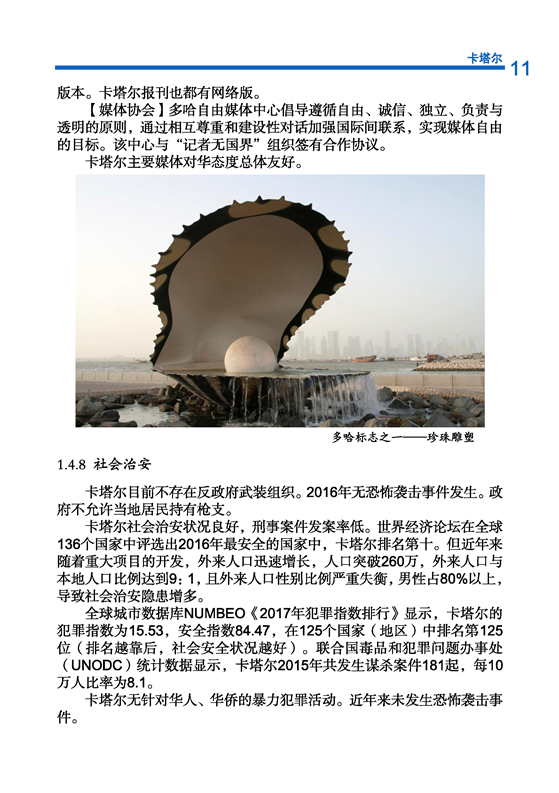 卡塔尔 11

版本。卡塔尔报刊也都有网络版。

【媒体协会】多哈自由媒体中心倡导遵循自由、诚信、独立、负责与透明的原则，通过相互尊重和建设性对话加强国际间联系，实现媒体自由的目标。该中心与“记者无国界”组织签有合作协议。

卡塔尔主要媒体对华态度总体友好。

多哈标志之一——珍珠雕塑

1.4.8 社会治安

卡塔尔目前不存在反政府武装组织。2016年无恐怖袭击事件发生。政府不允许当地居民持有枪支。

卡塔尔社会治安状况良好，刑事案件发案率低。世界经济论坛在全球136个国家中评选出2016年最安全的国家中，卡塔尔排名第十。但近年来随着重大项目的开发，外来人口迅速增长，人口突破260万，外来人口与本地人口比例达到9：1，且外来人口性别比例严重失衡，男性占80%以上，导致社会治安隐患增多。

全球城市数据库NUMBEO《2017年犯罪指数排行》显示，卡塔尔的犯罪指数为15.53，安全指数84.47，在125个国家（地区）中排名第125位（排名越靠后，社会安全状况越好）。联合国毒品和犯罪问题办事处（UNODC）统计数据显示，卡塔尔2015年共发生谋杀案件181起，每10万人比率为8.1。

卡塔尔无针对华人、华侨的暴力犯罪活动。近年来未发生恐怖袭击事件。